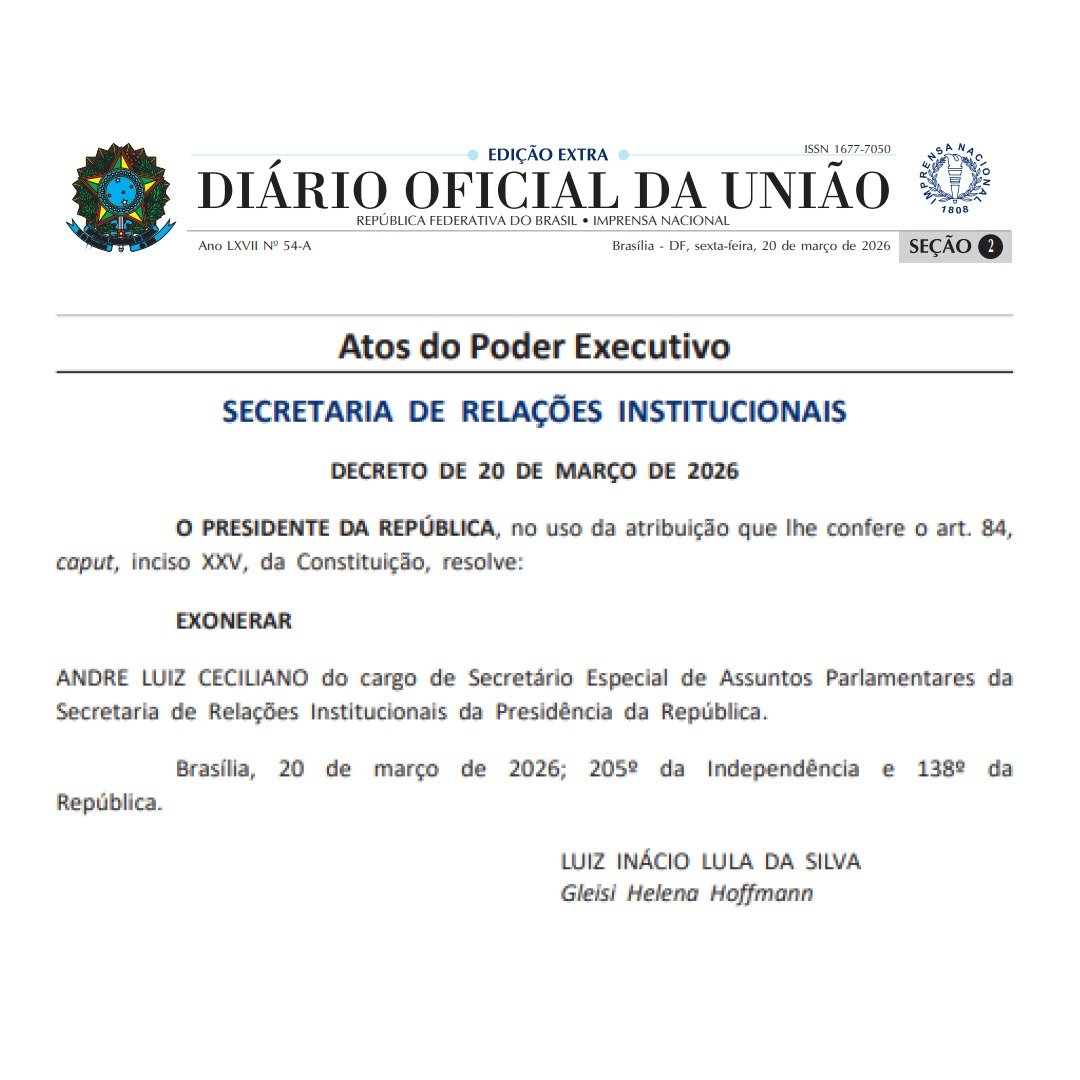 EDIÇÃO EXTRA

ISSN 1677-7050

DIÁRIO OFICIAL DA UNIÃO

REPÚBLICA FEDERATIVA DO BRASIL • IMPRENSA NACIONAL

IMPRENSA NACIONAL 1808

Ano LXVII Nº 54-A

Brasília - DF, sexta-feira, 20 de março de 2026

SEÇÃO 2

Atos do Poder Executivo

SECRETARIA DE RELAÇÕES INSTITUCIONAIS

DECRETO DE 20 DE MARÇO DE 2026

O PRESIDENTE DA REPÚBLICA, no uso da atribuição que lhe confere o art. 84, caput, inciso XXV, da Constituição, resolve:

EXONERAR

ANDRE LUIZ CECILIANO do cargo de Secretário Especial de Assuntos Parlamentares da Secretaria de Relações Institucionais da Presidência da República.

Brasília, 20 de março de 2026; 205º da Independência e 138º da República.

LUIZ INÁCIO LULA DA SILVA
Gleisi Helena Hoffmann